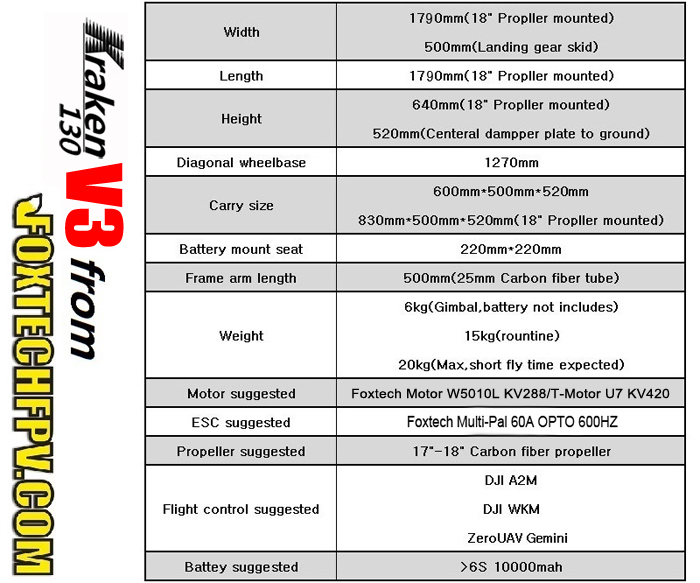 Kraken 130 V3 from FOXTECHFPV.COM

| Width | 1790mm(18" Propller mounted) 500mm(Landing gear skid) |
|---|---|
| Length | 1790mm(18" Propller mounted) |
| Height | 640mm(18" Propller mounted) 520mm(Centeral dampper plate to ground) |
| Diagonal wheelbase | 1270mm |
| Carry size | 600mm*500mm*520mm 830mm*500mm*520mm(18" Propller mounted) |
| Battery mount seat | 220mm*220mm |
| Frame arm length | 500mm(25mm Carbon fiber tube) |
| Weight | 6kg(Gimbal,battery not includes) 15kg(rountine) 20kg(Max,short fly time expected) |
| Motor suggested | Foxtech Motor W5010L KV288/T-Motor U7 KV420 |
| ESC suggested | Foxtech Multi-Pal 60A OPTO 600HZ |
| Propeller suggested | 17"-18" Carbon fiber propeller |
| Flight control suggested | DJI A2M DJI WKM ZeroUAV Gemini |
| Battey suggested | >6S 10000mah |